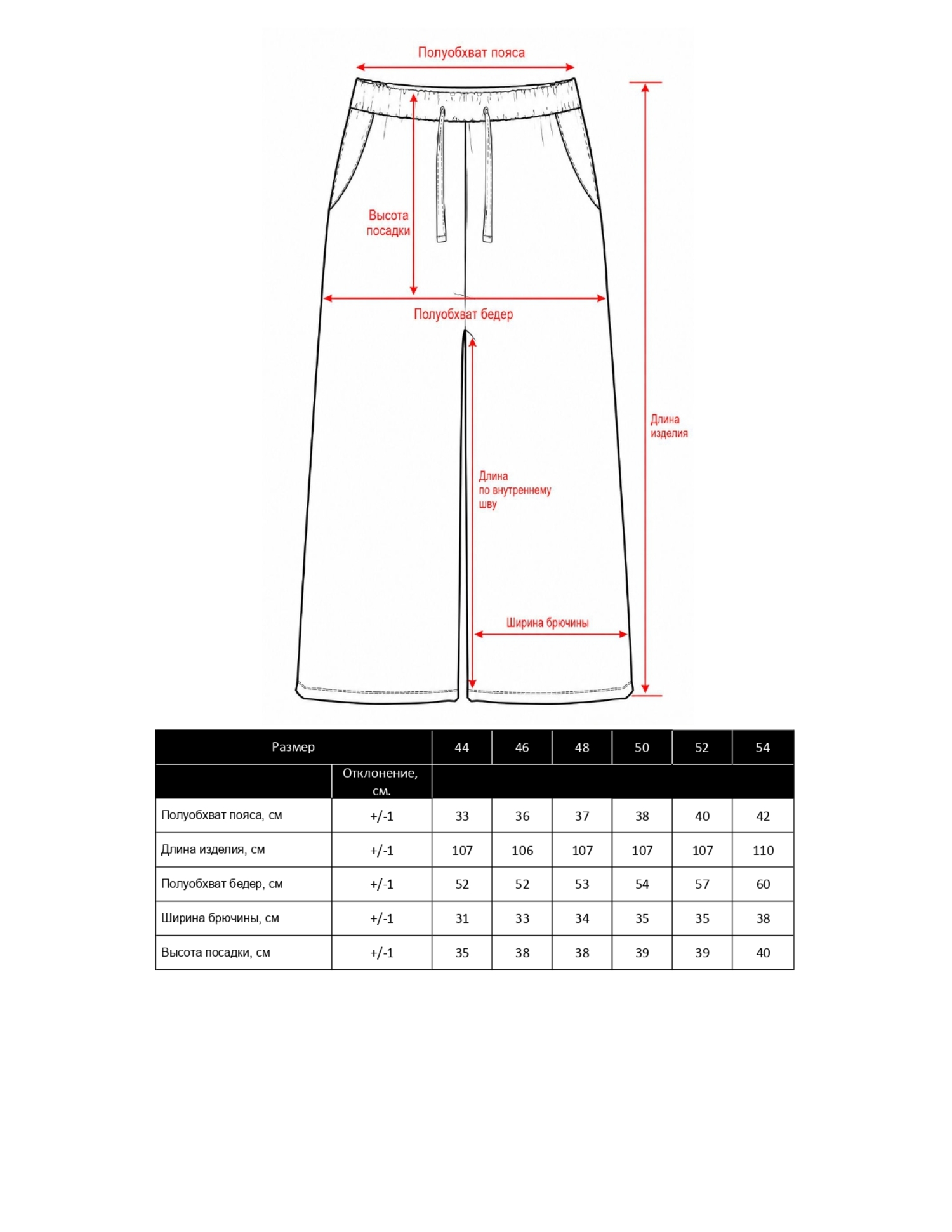 Полуобхват пояса

Высота посадки

Полуобхват бедер

Длина изделия

Длина по внутреннему шву

Ширина брючины

| Размер | | 44 | 46 | 48 | 50 | 52 | 54 |
|---|---|---|---|---|---|---|---|
| | Отклонение, см. | | | | | | |
| Полуобхват пояса, см | +/-1 | 33 | 36 | 37 | 38 | 40 | 42 |
| Длина изделия, см | +/-1 | 107 | 106 | 107 | 107 | 107 | 110 |
| Полуобхват бедер, см | +/-1 | 52 | 52 | 53 | 54 | 57 | 60 |
| Ширина брючины, см | +/-1 | 31 | 33 | 34 | 35 | 35 | 38 |
| Высота посадки, см | +/-1 | 35 | 38 | 38 | 39 | 39 | 40 |